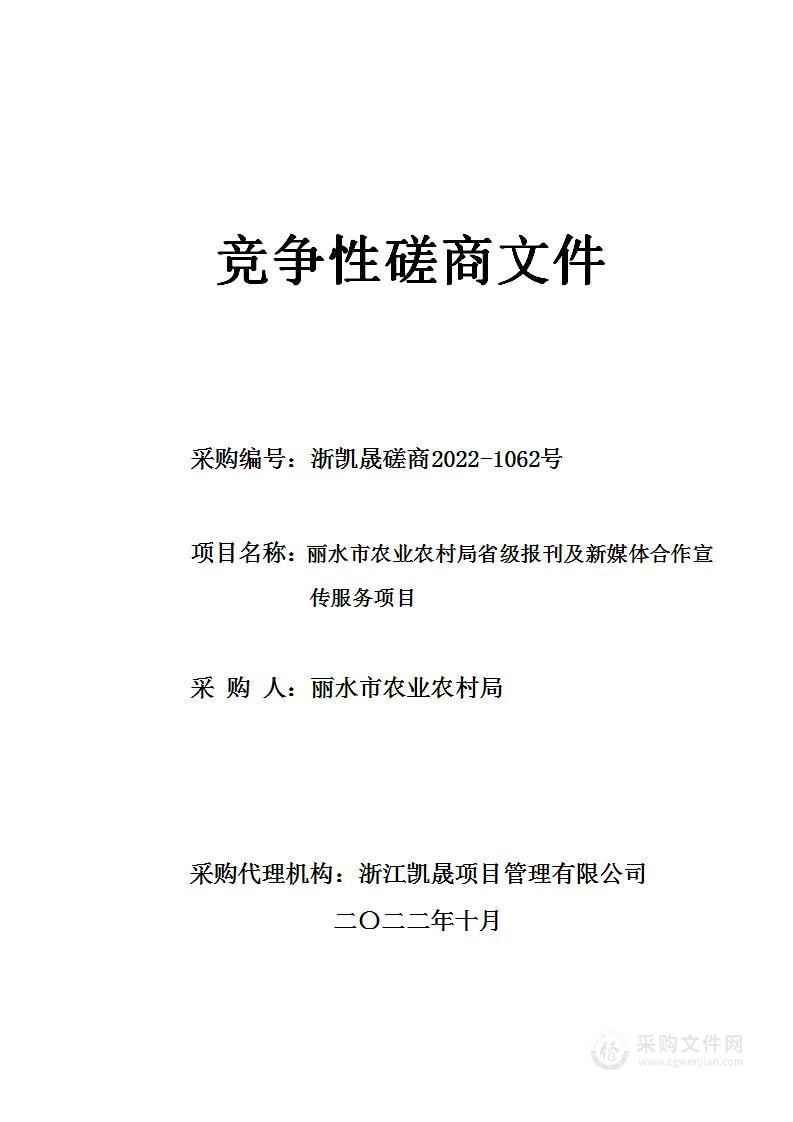 竞争性磋商文件

采购编号：浙凯晟磋商2022-1062号

项目名称：丽水市农业农村局省级报刊及新媒体合作宣传服务项目

采 购 人：丽水市农业农村局

采购代理机构：浙江凯晟项目管理有限公司

二〇二二年十月

采购文件网
www.cgwenjian.com